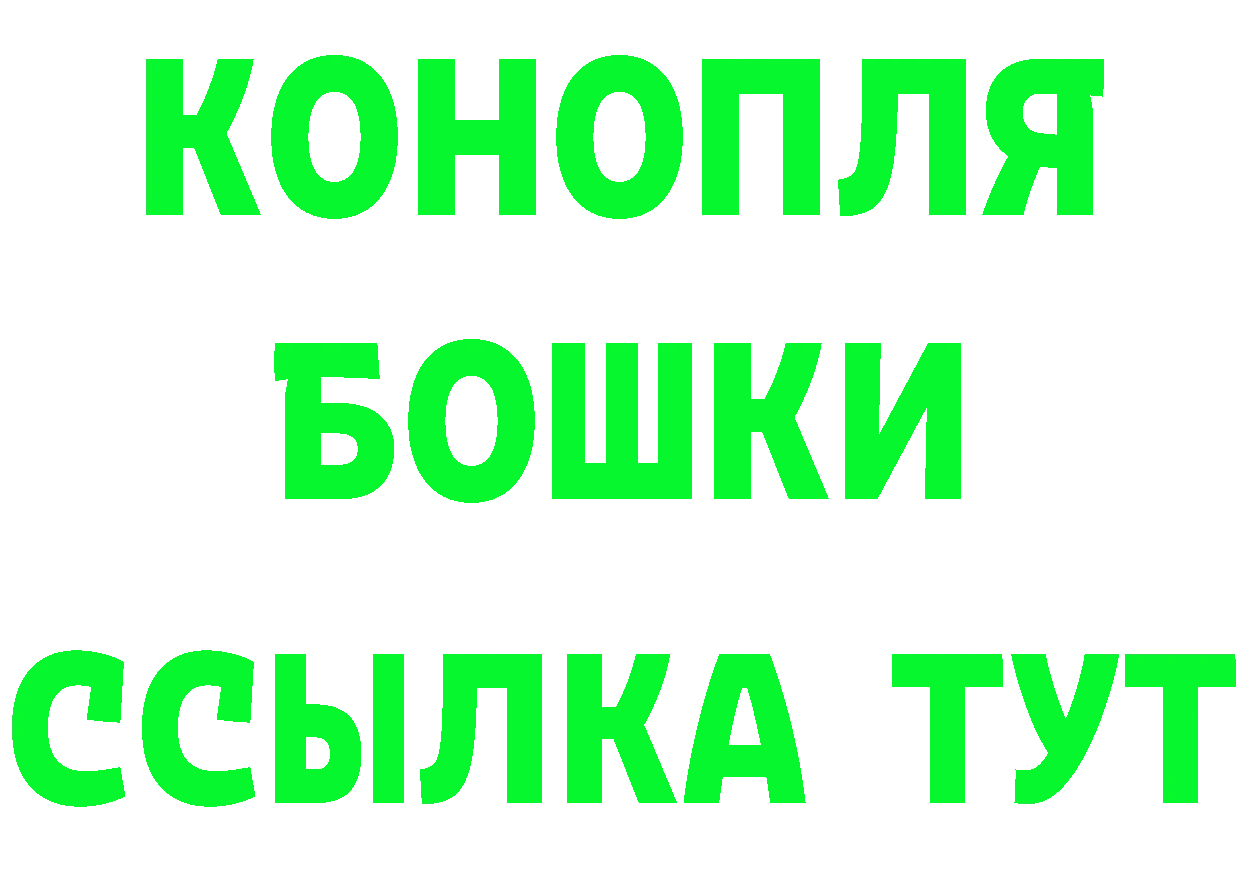 КОНОПЛЯ
БОШКИ
ССЫЛКА ТУТ